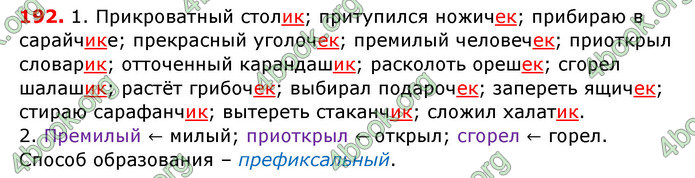 192. 1. Прикроватный столик; притупился ножичек; прибираю в сарайчике; прекрасный уголочек; премилый человечек; приоткрыл словарик; отточенный карандашик; расколоть орешек; сгорел шалашик; растёт грибочек; выбирал подарочек; запереть ящичек; стираю сарафанчик; вытереть стаканчик; сложил халатик.
2. Премилый ← милый; приоткрыл ← открыл; сгорел ← горел.
Способ образования – префиксальный.

4book.org